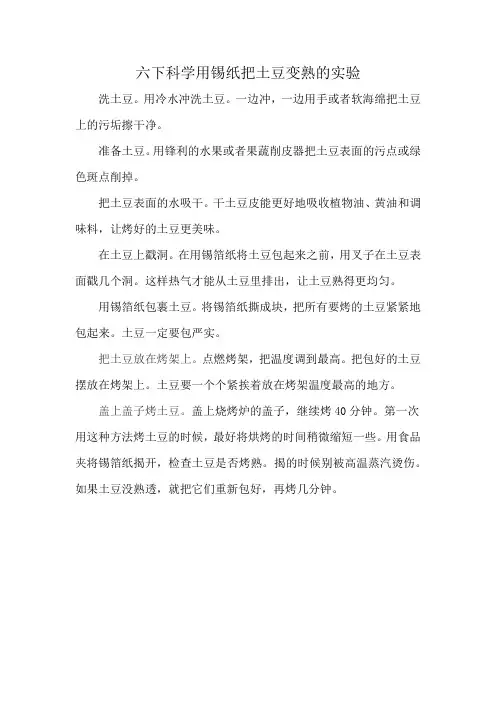 六下科学用锡纸把土豆变熟的实验

洗土豆。用冷水冲洗土豆。一边冲，一边用手或者软海绵把土豆上的污垢擦干净。

准备土豆。用锋利的水果或者果蔬削皮器把土豆表面的污点或绿色斑点削掉。

把土豆表面的水吸干。干土豆皮能更好地吸收植物油、黄油和调味料，让烤好的土豆更美味。

在土豆上戳洞。在用锡箔纸将土豆包起来之前，用叉子在土豆表面戳几个洞。这样热气才能从土豆里排出，让土豆熟得更均匀。

用锡箔纸包裹土豆。将锡箔纸撕成块，把所有要烤的土豆紧紧地包起来。土豆一定要包严实。

把土豆放在烤架上。点燃烤架，把温度调到最高。把包好的土豆摆放在烤架上。土豆要一个个紧挨着放在烤架温度最高的地方。

盖上盖子烤土豆。盖上烧烤炉的盖子，继续烤 40 分钟。第一次用这种方法烤土豆的时候，最好将烘烤的时间稍微缩短一些。用食品夹将锡箔纸揭开，检查土豆是否烤熟。揭的时候别被高温蒸汽烫伤。如果土豆没熟透，就把它们重新包好，再烤几分钟。